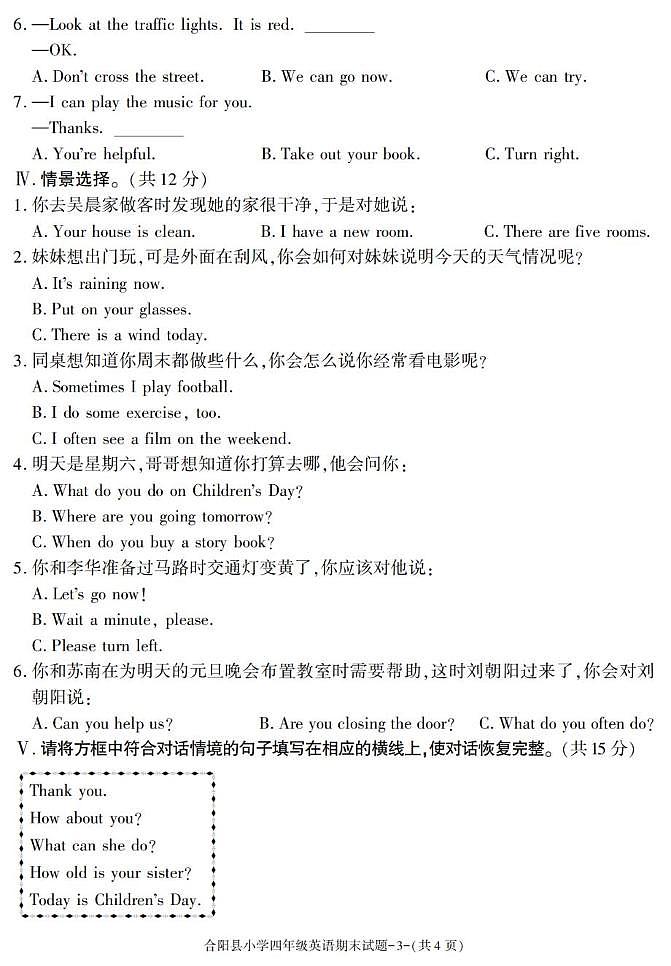 6. —Look at the traffic lights. It is red. ________

—OK.

A. Don't cross the street. B. We can go now. C. We can try.

7. —I can play the music for you.

—Thanks. ________

A. You're helpful. B. Take out your book. C. Turn right.

Ⅳ. 情景选择。(共 12 分)

1. 你去吴晨家做客时发现她的家很干净，于是对她说：

A. Your house is clean. B. I have a new room. C. There are five rooms.

2. 妹妹想出门玩，可是外面在刮风，你会如何对妹妹说明今天的天气情况呢？

A. It's raining now.

B. Put on your glasses.

C. There is a wind today.

3. 同桌想知道你周末都做些什么，你会怎么说你经常看电影呢？

A. Sometimes I play football.

B. I do some exercise, too.

C. I often see a film on the weekend.

4. 明天是星期六，哥哥想知道你打算去哪，他会问你：

A. What do you do on Children's Day?

B. Where are you going tomorrow?

C. When do you buy a story book?

5. 你和李华准备过马路时交通灯变黄了，你应该对他说：

A. Let's go now!

B. Wait a minute, please.

C. Please turn left.

6. 你和苏南在为明天的元旦晚会布置教室时需要帮助，这时刘朝阳过来了，你会对刘朝阳说：

A. Can you help us? B. Are you closing the door? C. What do you often do?

Ⅴ. 请将方框中符合对话情境的句子填写在相应的横线上，使对话恢复完整。(共 15 分)

Thank you.
How about you?
What can she do?
How old is your sister?
Today is Children's Day.

合阳县小学四年级英语期末试题-3-(共 4 页)